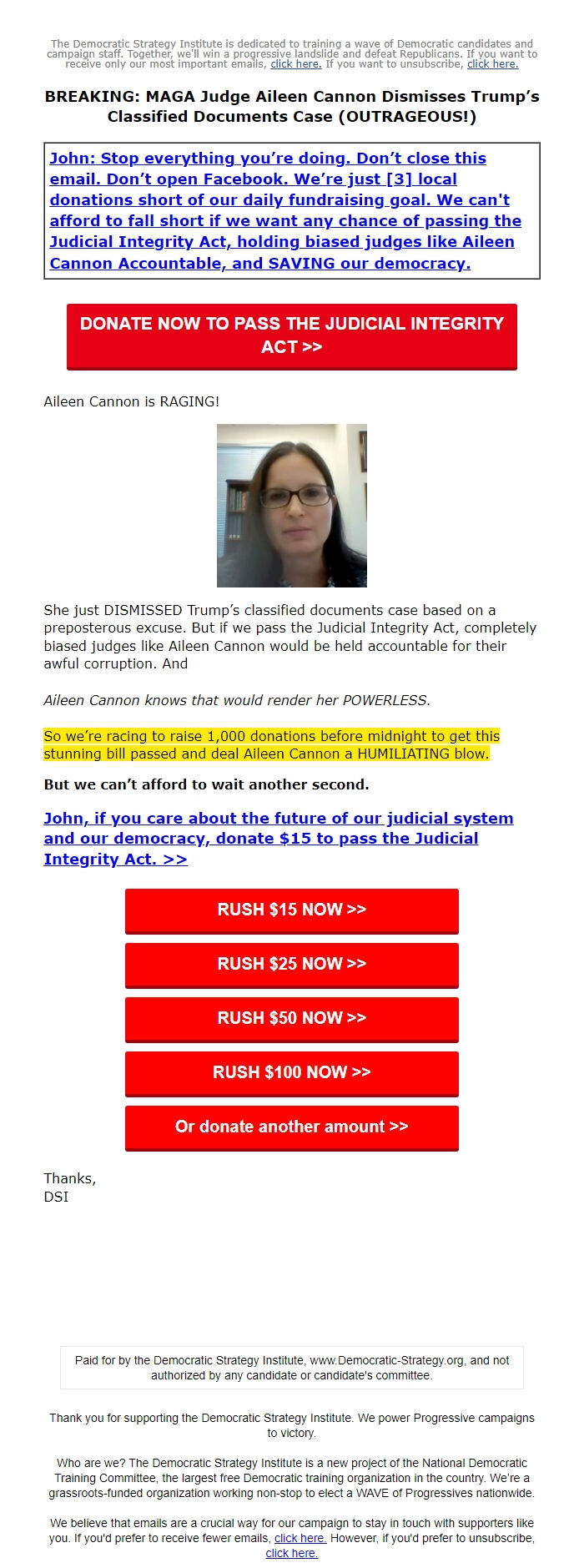 The Democratic Strategy Institute is dedicated to training a wave of Democratic candidates and campaign staff. Together, we'll win a progressive landslide and defeat Republicans. If you want to receive only our most important emails, click here. If you want to unsubscribe, click here.

BREAKING: MAGA Judge Aileen Cannon Dismisses Trump's Classified Documents Case (OUTRAGEOUS!)

John: Stop everything you're doing. Don't close this email. Don't open Facebook. We're just [3] local donations short of our daily fundraising goal. We can't afford to fall short if we want any chance of passing the Judicial Integrity Act, holding biased judges like Aileen Cannon Accountable, and SAVING our democracy.

DONATE NOW TO PASS THE JUDICIAL INTEGRITY ACT >>

Aileen Cannon is RAGING!

She just DISMISSED Trump's classified documents case based on a preposterous excuse. But if we pass the Judicial Integrity Act, completely biased judges like Aileen Cannon would be held accountable for their awful corruption. And

Aileen Cannon knows that would render her POWERLESS.

So we're racing to raise 1,000 donations before midnight to get this stunning bill passed and deal Aileen Cannon a HUMILIATING blow.

But we can't afford to wait another second.

John, if you care about the future of our judicial system and our democracy, donate $15 to pass the Judicial Integrity Act. >>

RUSH $15 NOW >>

RUSH $25 NOW >>

RUSH $50 NOW >>

RUSH $100 NOW >>

Or donate another amount >>

Thanks,
DSI

Paid for by the Democratic Strategy Institute, www.Democratic-Strategy.org, and not authorized by any candidate or candidate's committee.

Thank you for supporting the Democratic Strategy Institute. We power Progressive campaigns to victory.

Who are we? The Democratic Strategy Institute is a new project of the National Democratic Training Committee, the largest free Democratic training organization in the country. We're a grassroots-funded organization working non-stop to elect a WAVE of Progressives nationwide.

We believe that emails are a crucial way for our campaign to stay in touch with supporters like you. If you'd prefer to receive fewer emails, click here. However, if you'd prefer to unsubscribe, click here.